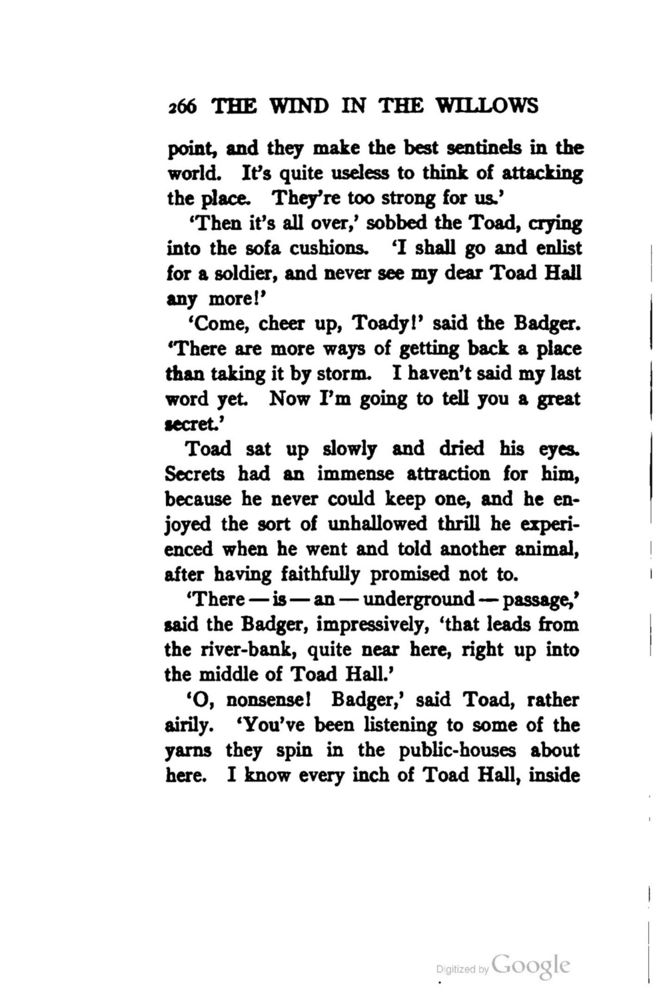 266 THE WIND IN THE WILLOWS

point, and they make the best sentinels in the world. It's quite useless to think of attacking the place. They're too strong for us.'

'Then it's all over,' sobbed the Toad, crying into the sofa cushions. 'I shall go and enlist for a soldier, and never see my dear Toad Hall any more!'

'Come, cheer up, Toady!' said the Badger. 'There are more ways of getting back a place than taking it by storm. I haven't said my last word yet. Now I'm going to tell you a great secret.'

Toad sat up slowly and dried his eyes. Secrets had an immense attraction for him, because he never could keep one, and he enjoyed the sort of unhallowed thrill he experienced when he went and told another animal, after having faithfully promised not to.

'There — is — an — underground — passage,' said the Badger, impressively, 'that leads from the river-bank, quite near here, right up into the middle of Toad Hall.'

'O, nonsense! Badger,' said Toad, rather airily. 'You've been listening to some of the yarns they spin in the public-houses about here. I know every inch of Toad Hall, inside

Digitized by Google